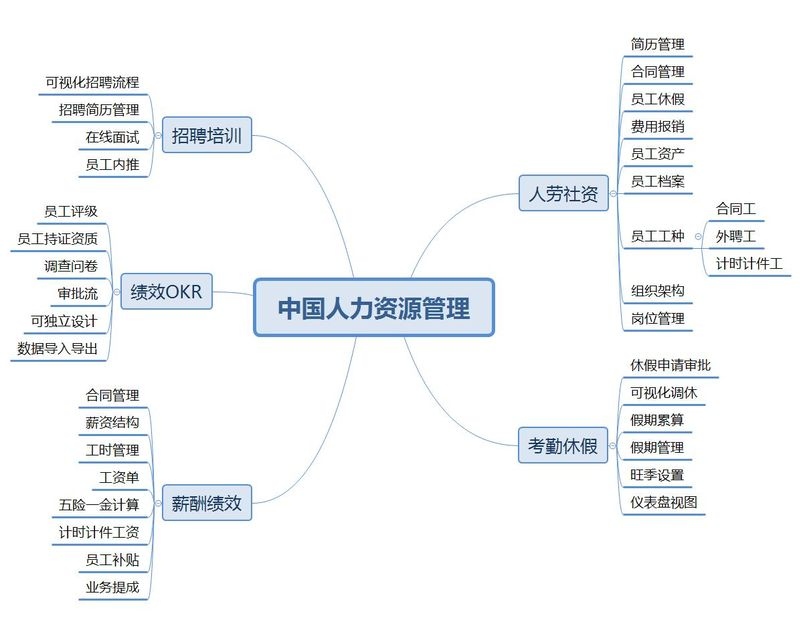 中国人力资源管理

招聘培训
可视化招聘流程
招聘简历管理
在线面试
员工内推

绩效OKR
员工评级
员工持证资质
调查问卷
审批流
可独立设计
数据导入导出

薪酬绩效
合同管理
薪资结构
工时管理
工资单
五险一金计算
计时计件工资
员工补贴
业务提成

人劳社资
简历管理
合同管理
员工休假
费用报销
员工资产
员工档案
员工工种
合同工
外聘工
计时计件工
组织架构
岗位管理

考勤休假
休假申请审批
可视化调休
假期累算
假期管理
旺季设置
仪表盘视图